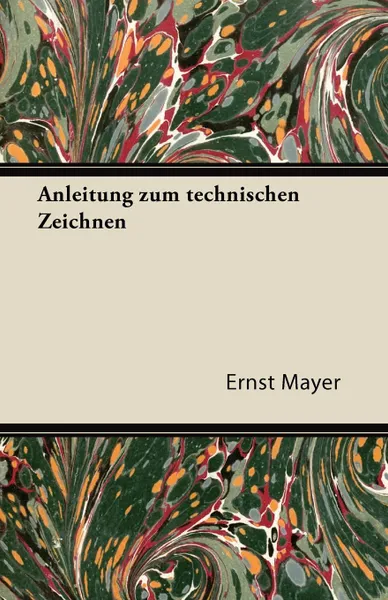 Anleitung zum technischen Zeichnen

Ernst Mayer